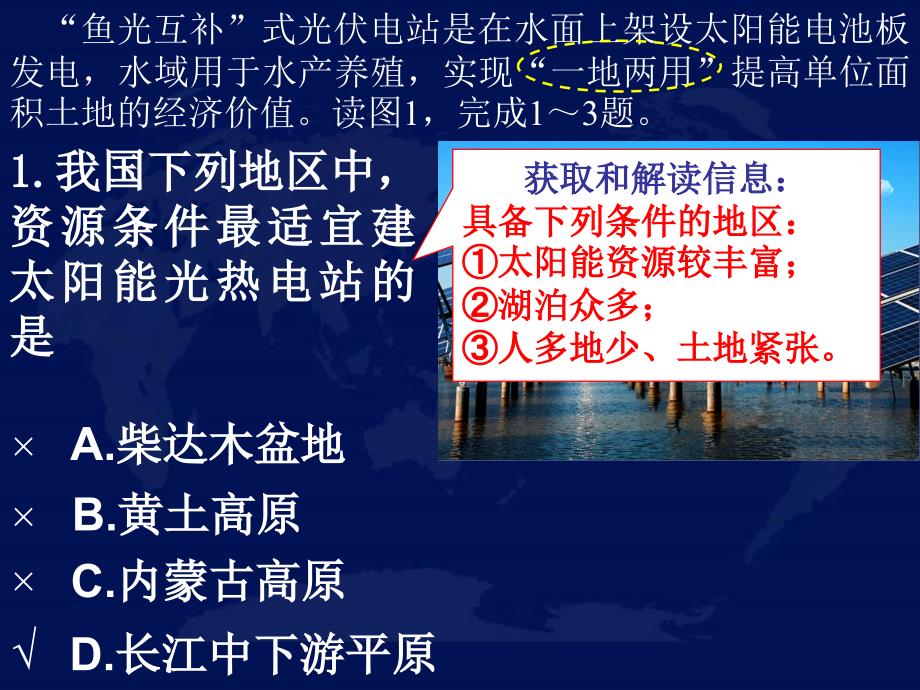 “鱼光互补”式光伏电站是在水面上架设太阳能电池板发电，水域用于水产养殖，实现“一地两用”提高单位面积土地的经济价值。读图1，完成1～3题。

1. 我国下列地区中，资源条件最适宜建太阳能光热电站的是

获取和解读信息：
具备下列条件的地区：
①太阳能资源较丰富；
②湖泊众多；
③人多地少、土地紧张。

× A.柴达木盆地

× B.黄土高原

× C.内蒙古高原

√ D.长江中下游平原